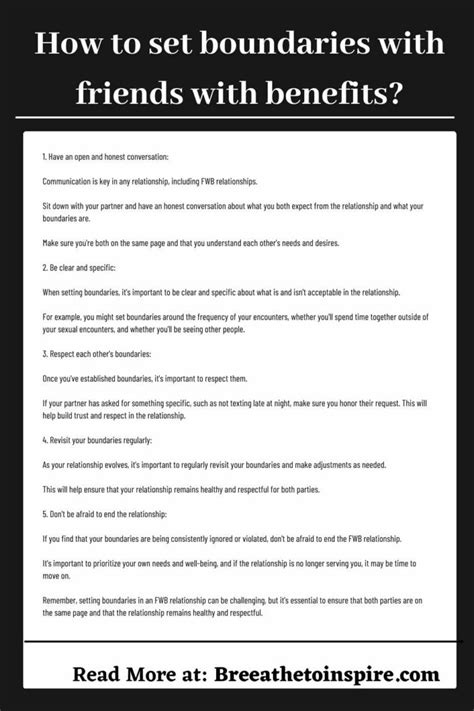 How to set boundaries with friends with benefits?

1. Have an open and honest conversation:

Communication is key in any relationship, including FWB relationships.

Sit down with your partner and have an honest conversation about what you both expect from the relationship and what your boundaries are.

Make sure you're both on the same page and that you understand each other's needs and desires.

2. Be clear and specific:

When setting boundaries, it's important to be clear and specific about what is and isn't acceptable in the relationship.

For example, you might set boundaries around the frequency of your encounters, whether you'll spend time together outside of your sexual encounters, and whether you'll be seeing other people.

3. Respect each other's boundaries:

Once you've established boundaries, it's important to respect them.

If your partner has asked for something specific, such as not texting late at night, make sure you honor their request. This will help build trust and respect in the relationship.

4. Revisit your boundaries regularly:

As your relationship evolves, it's important to regularly revisit your boundaries and make adjustments as needed.

This will help ensure that your relationship remains healthy and respectful for both parties.

5. Don't be afraid to end the relationship:

If you find that your boundaries are being consistently ignored or violated, don't be afraid to end the FWB relationship.

It's important to prioritize your own needs and well-being, and if the relationship is no longer serving you, it may be time to move on.

Remember, setting boundaries in an FWB relationship can be challenging, but it's essential to ensure that both parties are on the same page and that the relationship remains healthy and respectful.

Read More at: Breeathetoinspire.com